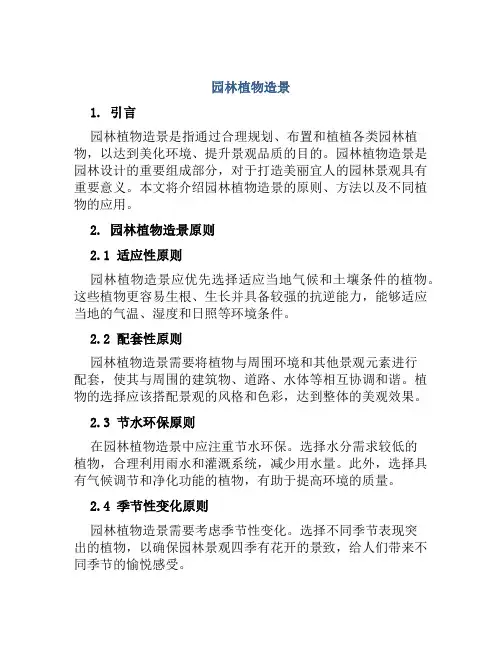 园林植物造景

1. 引言

园林植物造景是指通过合理规划、布置和植植各类园林植物，以达到美化环境、提升景观品质的目的。园林植物造景是园林设计的重要组成部分，对于打造美丽宜人的园林景观具有重要意义。本文将介绍园林植物造景的原则、方法以及不同植物的应用。

2. 园林植物造景原则

2.1 适应性原则

园林植物造景应优先选择适应当地气候和土壤条件的植物。这些植物更容易生根、生长并具备较强的抗逆能力，能够适应当地的气温、湿度和日照等环境条件。

2.2 配套性原则

园林植物造景需要将植物与周围环境和其他景观元素进行配套，使其与周围的建筑物、道路、水体等相互协调和谐。植物的选择应该搭配景观的风格和色彩，达到整体的美观效果。

2.3 节水环保原则

在园林植物造景中应注重节水环保。选择水分需求较低的植物，合理利用雨水和灌溉系统，减少用水量。此外，选择具有气候调节和净化功能的植物，有助于提高环境的质量。

2.4 季节性变化原则

园林植物造景需要考虑季节性变化。选择不同季节表现突出的植物，以确保园林景观四季有花开的景致，给人们带来不同季节的愉悦感受。